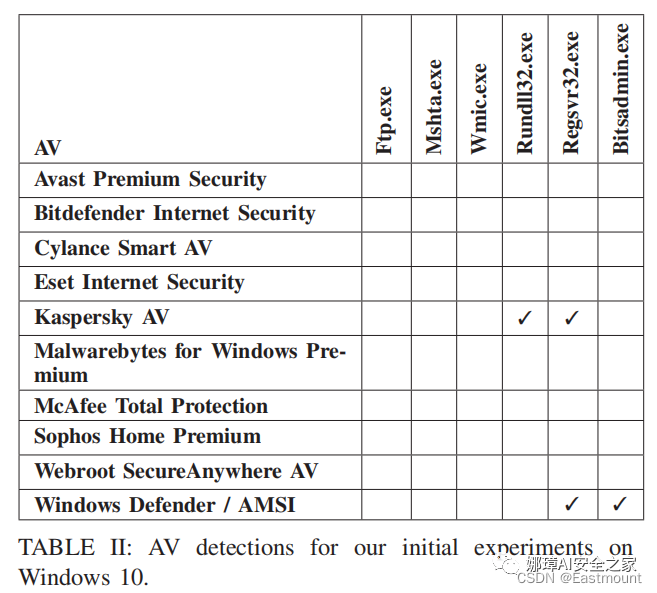 | AV | Ftp.exe | Mshta.exe | Wmic.exe | Rundll32.exe | Regsvr32.exe | Bitsadmin.exe |
|---|---|---|---|---|---|---|
| Avast Premium Security | | | | | | |
| Bitdefender Internet Security | | | | | | |
| Cylance Smart AV | | | | | | |
| Eset Internet Security | | | | | | |
| Kaspersky AV | | | | ✓ | ✓ | |
| Malwarebytes for Windows Premium | | | | | | |
| McAfee Total Protection | | | | | | |
| Sophos Home Premium | | | | | | |
| Webroot SecureAnywhere AV | | | | | | |
| Windows Defender / AMSI | | | | | ✓ | ✓ |

TABLE II: AV detections for our initial experiments on Windows 10.

娜璋AI安全之家
CSDN @Eastmount